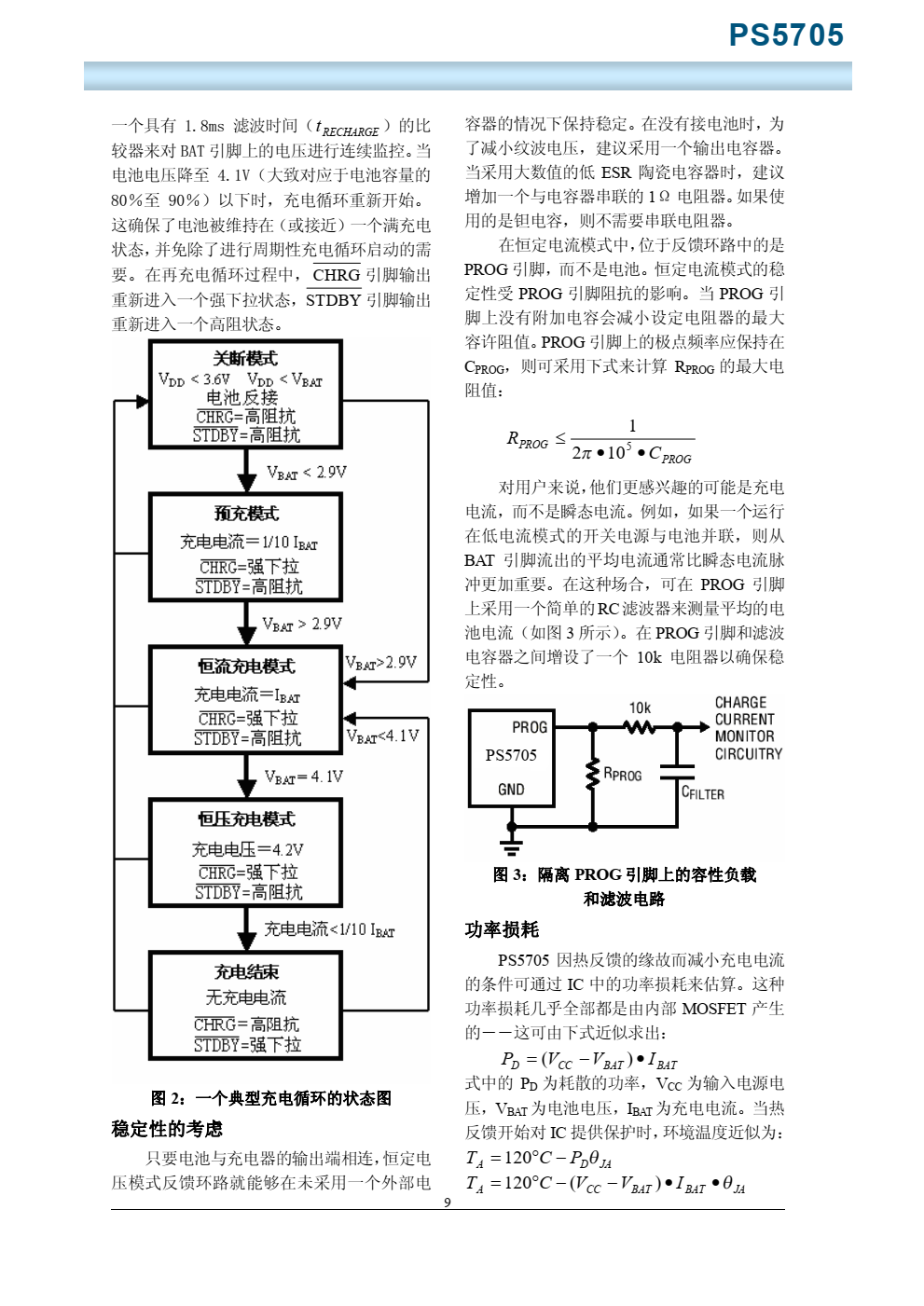 PS5705

一个具有 1.8ms 滤波时间（$t_{RECHARGE}$）的比较器来对 BAT 引脚上的电压进行连续监控。当电池电压降至 4.1V（大致对应于电池容量的 80%至 90%）以下时，充电循环重新开始。这确保了电池被维持在（或接近）一个满充电状态，并免除了进行周期性充电循环启动的需要。在再充电循环过程中，$\overline{CHRG}$ 引脚输出重新进入一个强下拉状态，$\overline{STDBY}$ 引脚输出重新进入一个高阻状态。

关断模式
$V_{DD}$ < 3.6V　$V_{DD}$ < $V_{BAT}$
电池反接
$\overline{CHRG}$=高阻抗
$\overline{STDBY}$=高阻抗

$V_{BAT}$ < 2.9V

预充模式
充电电流＝1/10 $I_{BAT}$
$\overline{CHRG}$=强下拉
$\overline{STDBY}$=高阻抗

$V_{BAT}$ > 2.9V

恒流充电模式
充电电流＝$I_{BAT}$
$\overline{CHRG}$=强下拉
$\overline{STDBY}$=高阻抗

$V_{BAT}$>2.9V

$V_{BAT}$<4.1V

$V_{BAT}$= 4.1V

恒压充电模式
充电电压＝4.2V
$\overline{CHRG}$=强下拉
$\overline{STDBY}$=高阻抗

充电电流<1/10 $I_{BAT}$

充电结束
无充电电流
$\overline{CHRG}$=高阻抗
$\overline{STDBY}$=强下拉

图 2：一个典型充电循环的状态图

稳定性的考虑

只要电池与充电器的输出端相连，恒定电压模式反馈环路就能够在未采用一个外部电容器的情况下保持稳定。在没有接电池时，为了减小纹波电压，建议采用一个输出电容器。当采用大数值的低 ESR 陶瓷电容器时，建议增加一个与电容器串联的 1Ω 电阻器。如果使用的是钽电容，则不需要串联电阻器。

在恒定电流模式中，位于反馈环路中的是 PROG 引脚，而不是电池。恒定电流模式的稳定性受 PROG 引脚阻抗的影响。当 PROG 引脚上没有附加电容会减小设定电阻器的最大容许阻值。PROG 引脚上的极点频率应保持在 $C_{PROG}$，则可采用下式来计算 $R_{PROG}$ 的最大电阻值：

$R_{PROG} \leq \frac{1}{2\pi \bullet 10^5 \bullet C_{PROG}}$

对用户来说，他们更感兴趣的可能是充电电流，而不是瞬态电流。例如，如果一个运行在低电流模式的开关电源与电池并联，则从 BAT 引脚流出的平均电流通常比瞬态电流脉冲更加重要。在这种场合，可在 PROG 引脚上采用一个简单的 RC 滤波器来测量平均的电池电流（如图 3 所示）。在 PROG 引脚和滤波电容器之间增设了一个 10k 电阻器以确保稳定性。

PROG
PS5705
GND
10k
$R_{PROG}$
$C_{FILTER}$
CHARGE CURRENT MONITOR CIRCUITRY

图 3：隔离 PROG 引脚上的容性负载和滤波电路

功率损耗

PS5705 因热反馈的缘故而减小充电电流的条件可通过 IC 中的功率损耗来估算。这种功率损耗几乎全部都是由内部 MOSFET 产生的——这可由下式近似求出：

$P_D = (V_{CC} - V_{BAT}) \bullet I_{BAT}$

式中的 $P_D$ 为耗散的功率，$V_{CC}$ 为输入电源电压，$V_{BAT}$ 为电池电压，$I_{BAT}$ 为充电电流。当热反馈开始对 IC 提供保护时，环境温度近似为：

$T_A = 120°C - P_D\theta_{JA}$

$T_A = 120°C - (V_{CC} - V_{BAT}) \bullet I_{BAT} \bullet \theta_{JA}$

9